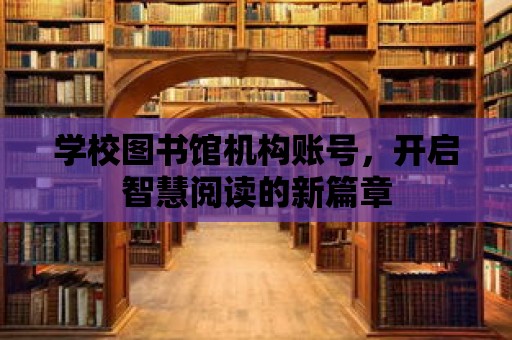 学校图书馆机构账号，开启智慧阅读的新篇章